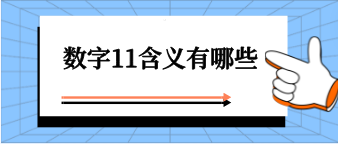 数字11含义有哪些